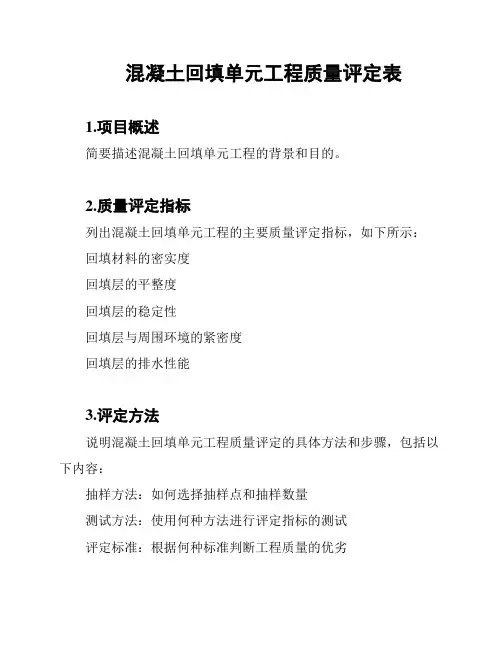 混凝土回填单元工程质量评定表

1.项目概述

简要描述混凝土回填单元工程的背景和目的。

2.质量评定指标

列出混凝土回填单元工程的主要质量评定指标，如下所示：

回填材料的密实度

回填层的平整度

回填层的稳定性

回填层与周围环境的紧密度

回填层的排水性能

3.评定方法

说明混凝土回填单元工程质量评定的具体方法和步骤，包括以下内容：

抽样方法：如何选择抽样点和抽样数量

测试方法：使用何种方法进行评定指标的测试

评定标准：根据何种标准判断工程质量的优劣